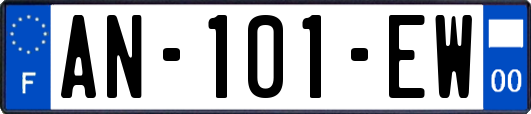 F
AN-101-EW
00